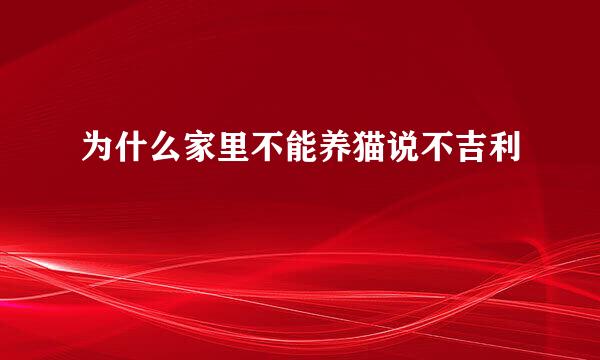 为什么家里不能养猫说不吉利